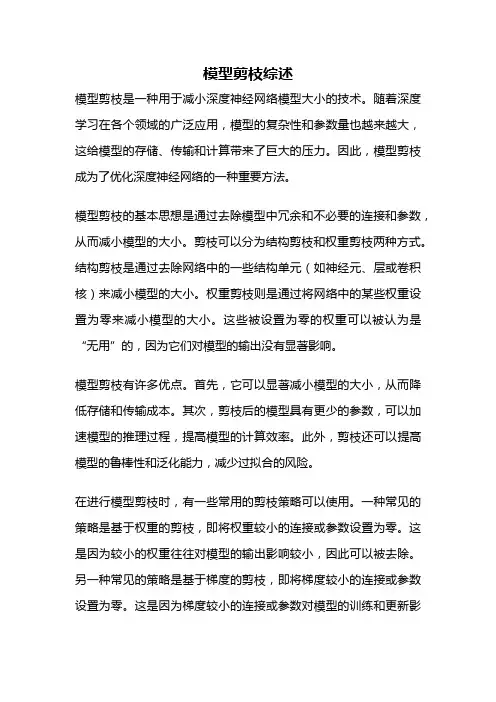 模型剪枝综述

模型剪枝是一种用于减小深度神经网络模型大小的技术。随着深度学习在各个领域的广泛应用，模型的复杂性和参数量也越来越大，这给模型的存储、传输和计算带来了巨大的压力。因此，模型剪枝成为了优化深度神经网络的一种重要方法。

模型剪枝的基本思想是通过去除模型中冗余和不必要的连接和参数，从而减小模型的大小。剪枝可以分为结构剪枝和权重剪枝两种方式。结构剪枝是通过去除网络中的一些结构单元（如神经元、层或卷积核）来减小模型的大小。权重剪枝则是通过将网络中的某些权重设置为零来减小模型的大小。这些被设置为零的权重可以被认为是“无用”的，因为它们对模型的输出没有显著影响。

模型剪枝有许多优点。首先，它可以显著减小模型的大小，从而降低存储和传输成本。其次，剪枝后的模型具有更少的参数，可以加速模型的推理过程，提高模型的计算效率。此外，剪枝还可以提高模型的鲁棒性和泛化能力，减少过拟合的风险。

在进行模型剪枝时，有一些常用的剪枝策略可以使用。一种常见的策略是基于权重的剪枝，即将权重较小的连接或参数设置为零。这是因为较小的权重往往对模型的输出影响较小，因此可以被去除。另一种常见的策略是基于梯度的剪枝，即将梯度较小的连接或参数设置为零。这是因为梯度较小的连接或参数对模型的训练和更新影